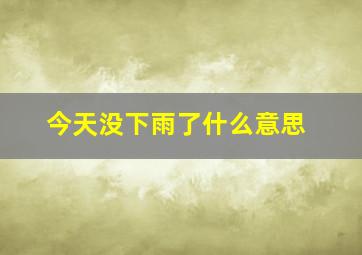 今天没下雨了什么意思